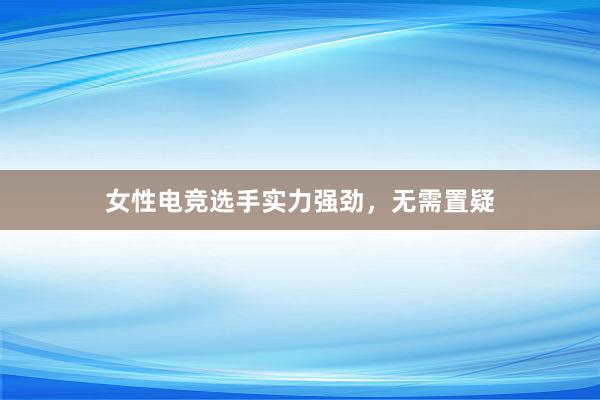 女性电竞选手实力强劲，无需置疑